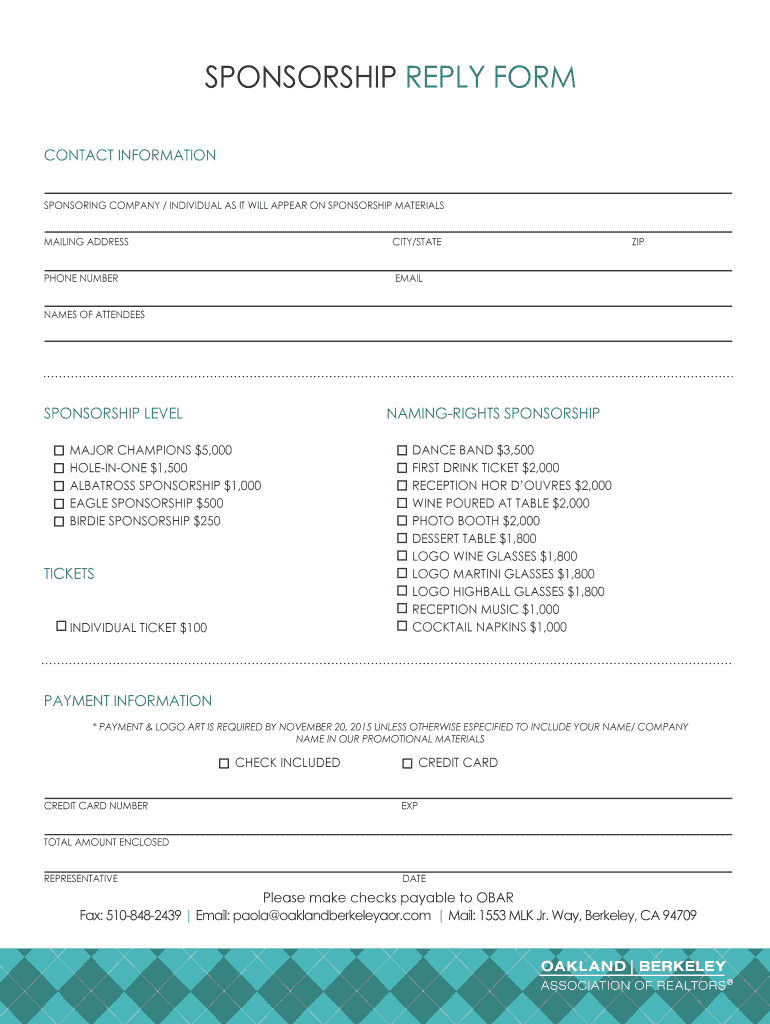 SPONSORSHIP REPLY FORM

CONTACT INFORMATION

SPONSORING COMPANY / INDIVIDUAL AS IT WILL APPEAR ON SPONSORSHIP MATERIALS

MAILING ADDRESS CITY/STATE ZIP

PHONE NUMBER EMAIL

NAMES OF ATTENDEES

SPONSORSHIP LEVEL

☐ MAJOR CHAMPIONS $5,000
☐ HOLE-IN-ONE $1,500
☐ ALBATROSS SPONSORSHIP $1,000
☐ EAGLE SPONSORSHIP $500
☐ BIRDIE SPONSORSHIP $250

TICKETS

☐ INDIVIDUAL TICKET $100

NAMING-RIGHTS SPONSORSHIP

☐ DANCE BAND $3,500
☐ FIRST DRINK TICKET $2,000
☐ RECEPTION HOR D'OUVRES $2,000
☐ WINE POURED AT TABLE $2,000
☐ PHOTO BOOTH $2,000
☐ DESSERT TABLE $1,800
☐ LOGO WINE GLASSES $1,800
☐ LOGO MARTINI GLASSES $1,800
☐ LOGO HIGHBALL GLASSES $1,800
☐ RECEPTION MUSIC $1,000
☐ COCKTAIL NAPKINS $1,000

PAYMENT INFORMATION

* PAYMENT & LOGO ART IS REQUIRED BY NOVEMBER 20, 2015 UNLESS OTHERWISE ESPECIFIED TO INCLUDE YOUR NAME/ COMPANY NAME IN OUR PROMOTIONAL MATERIALS

☐ CHECK INCLUDED ☐ CREDIT CARD

CREDIT CARD NUMBER EXP

TOTAL AMOUNT ENCLOSED

REPRESENTATIVE DATE

Please make checks payable to OBAR

Fax: 510-848-2439 | Email: paola@oaklandberkeleyaor.com | Mail: 1553 MLK Jr. Way, Berkeley, CA 94709

OAKLAND | BERKELEY
ASSOCIATION OF REALTORS®